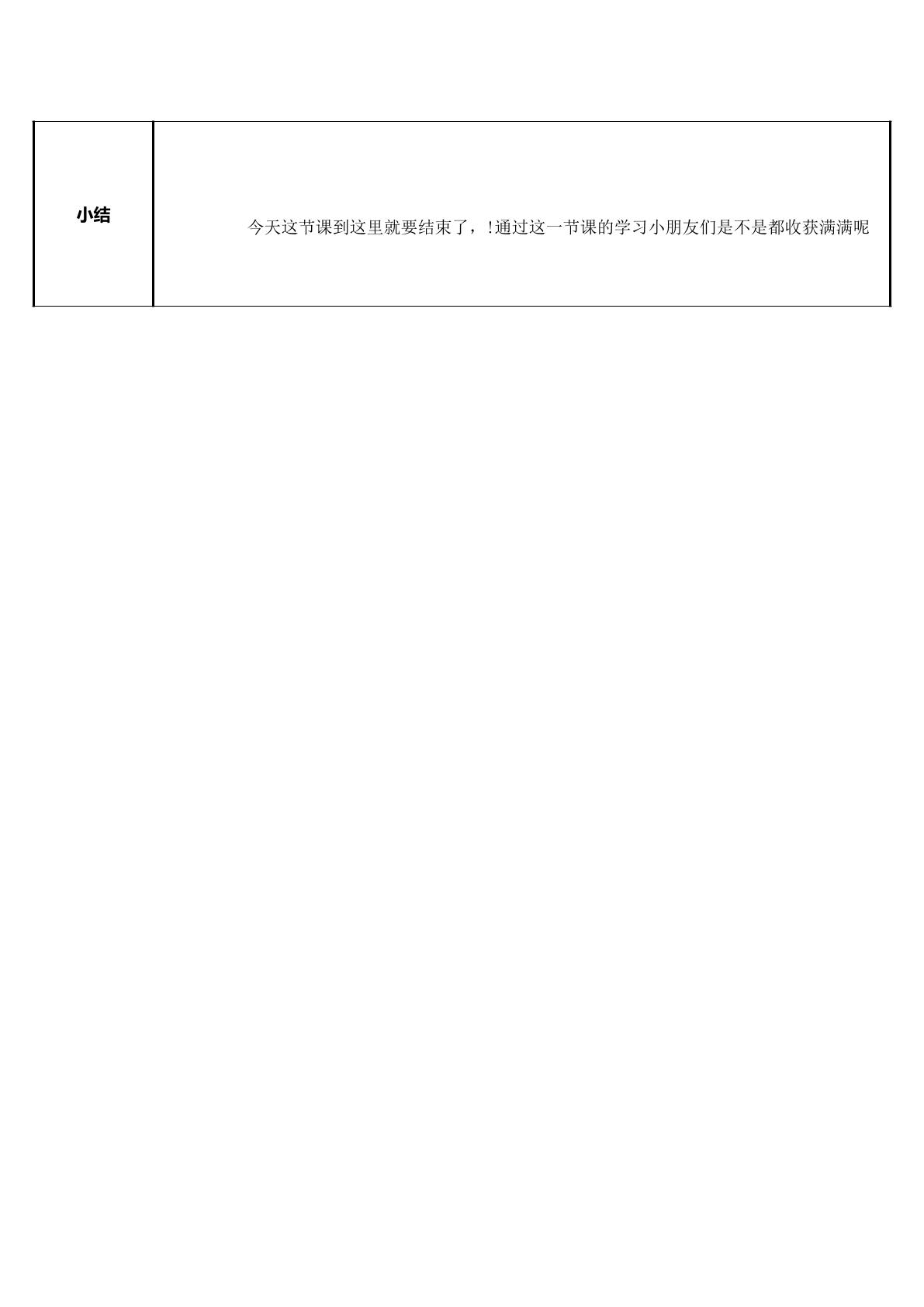 | 小结 | 今天这节课到这里就要结束了，!通过这一节课的学习小朋友们是不是都收获满满呢 |
|---|---|